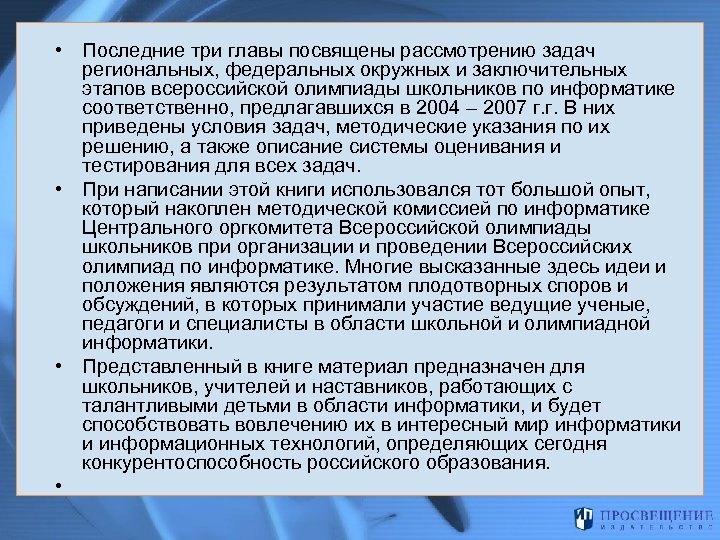 • Последние три главы посвящены рассмотрению задач региональных, федеральных окружных и заключительных этапов всероссийской олимпиады школьников по информатике соответственно, предлагавшихся в 2004 – 2007 г.г. В них приведены условия задач, методические указания по их решению, а также описание системы оценивания и тестирования для всех задач.

• При написании этой книги использовался тот большой опыт, который накоплен методической комиссией по информатике Центрального оргкомитета Всероссийской олимпиады школьников при организации и проведении Всероссийских олимпиад по информатике. Многие высказанные здесь идеи и положения являются результатом плодотворных споров и обсуждений, в которых принимали участие ведущие ученые, педагоги и специалисты в области школьной и олимпиадной информатики.

• Представленный в книге материал предназначен для школьников, учителей и наставников, работающих с талантливыми детьми в области информатики, и будет способствовать вовлечению их в интересный мир информатики и информационных технологий, определяющих сегодня конкурентоспособность российского образования.

•

ПРОСВЕЩЕНИЕ
ИЗДАТЕЛЬСТВО